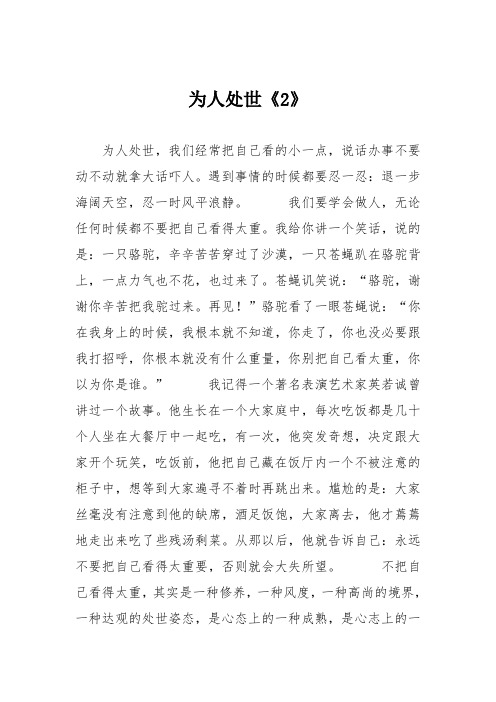 为人处世《2》

为人处世，我们经常把自己看的小一点，说话办事不要动不动就拿大话吓人。遇到事情的时候都要忍一忍：退一步海阔天空，忍一时风平浪静。　　我们要学会做人，无论任何时候都不要把自己看得太重。我给你讲一个笑话，说的是：一只骆驼，辛辛苦苦穿过了沙漠，一只苍蝇趴在骆驼背上，一点力气也不花，也过来了。苍蝇讥笑说：“骆驼，谢谢你辛苦把我驼过来。再见！”骆驼看了一眼苍蝇说：“你在我身上的时候，我根本就不知道，你走了，你也没必要跟我打招呼，你根本就没有什么重量，你别把自己看太重，你以为你是谁。”　　我记得一个著名表演艺术家英若诚曾讲过一个故事。他生长在一个大家庭中，每次吃饭都是几十个人坐在大餐厅中一起吃，有一次，他突发奇想，决定跟大家开个玩笑，吃饭前，他把自己藏在饭厅内一个不被注意的柜子中，想等到大家遍寻不着时再跳出来。尴尬的是：大家丝毫没有注意到他的缺席，酒足饭饱，大家离去，他才蔫蔫地走出来吃了些残汤剩菜。从那以后，他就告诉自己：永远不要把自己看得太重要，否则就会大失所望。　　不把自己看得太重，其实是一种修养，一种风度，一种高尚的境界，一种达观的处世姿态，是心态上的一种成熟，是心志上的一